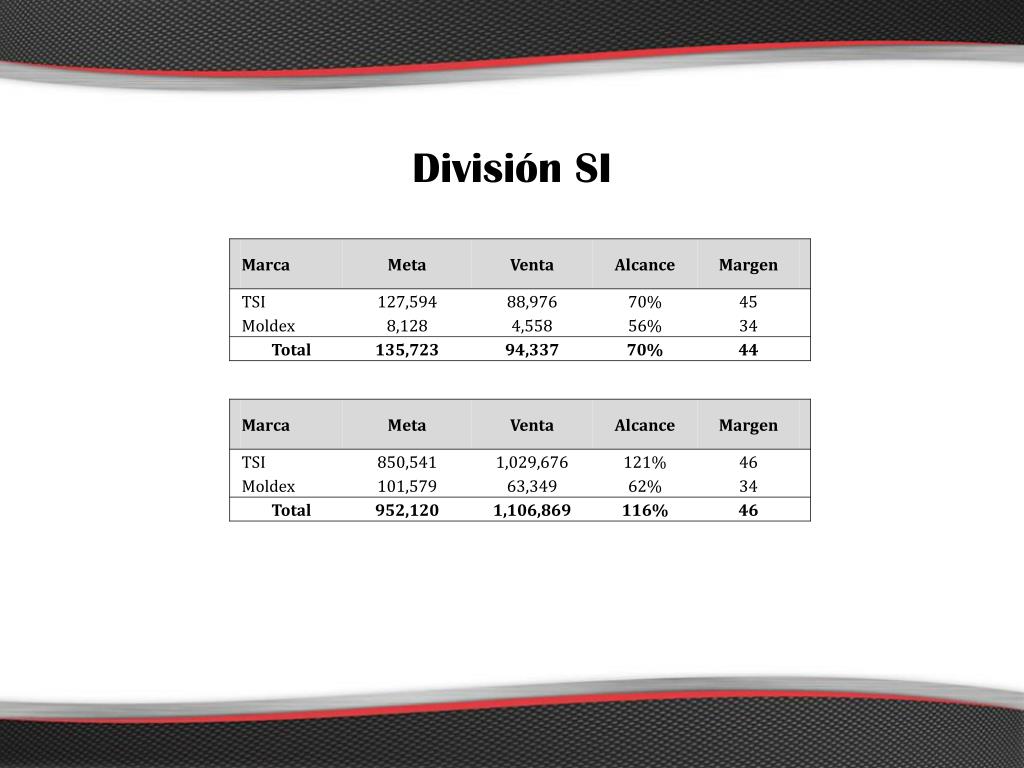 División SI

| Marca | Meta | Venta | Alcance | Margen |
|---|---|---|---|---|
| TSI | 127,594 | 88,976 | 70% | 45 |
| Moldex | 8,128 | 4,558 | 56% | 34 |
| Total | 135,723 | 94,337 | 70% | 44 |

| Marca | Meta | Venta | Alcance | Margen |
|---|---|---|---|---|
| TSI | 850,541 | 1,029,676 | 121% | 46 |
| Moldex | 101,579 | 63,349 | 62% | 34 |
| Total | 952,120 | 1,106,869 | 116% | 46 |